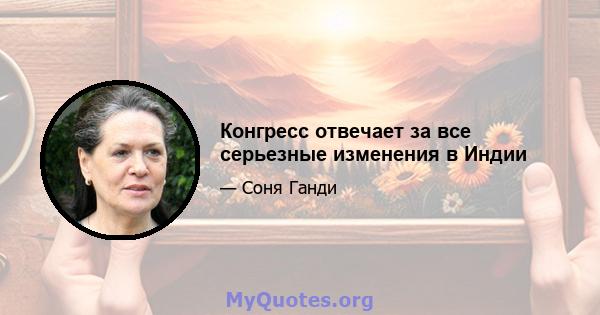 Конгресс отвечает за все серьезные изменения в Индии

— Соня Ганди

MyQuotes.org